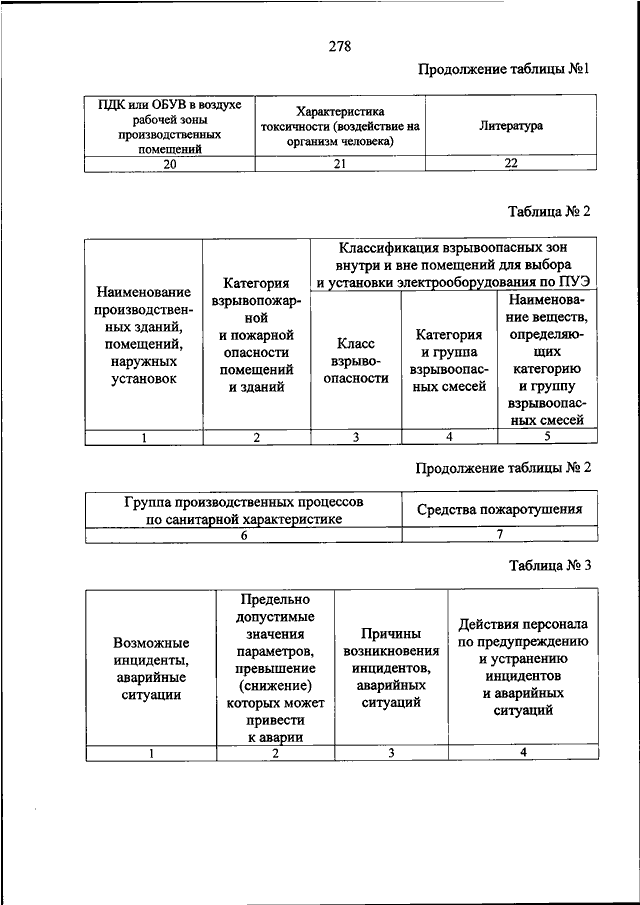 278

Продолжение таблицы №1

| ПДК или ОБУВ в воздухе рабочей зоны производственных помещений | Характеристика токсичности (воздействие на организм человека) | Литература |
|---|---|---|
| 20 | 21 | 22 |

Таблица № 2

| Наименование производственных зданий, помещений, наружных установок | Категория взрывопожарной и пожарной опасности помещений и зданий | Классификация взрывоопасных зон внутри и вне помещений для выбора и установки электрооборудования по ПУЭ | | |
|---|---|---|---|---|
| | | Класс взрывоопасности | Категория и группа взрывоопасных смесей | Наименование веществ, определяющих категорию и группу взрывоопасных смесей |
| 1 | 2 | 3 | 4 | 5 |

Продолжение таблицы № 2

| Группа производственных процессов по санитарной характеристике | Средства пожаротушения |
|---|---|
| 6 | 7 |

Таблица № 3

| Возможные инциденты, аварийные ситуации | Предельно допустимые значения параметров, превышение (снижение) которых может привести к аварии | Причины возникновения инцидентов, аварийных ситуаций | Действия персонала по предупреждению и устранению инцидентов и аварийных ситуаций |
|---|---|---|---|
| 1 | 2 | 3 | 4 |